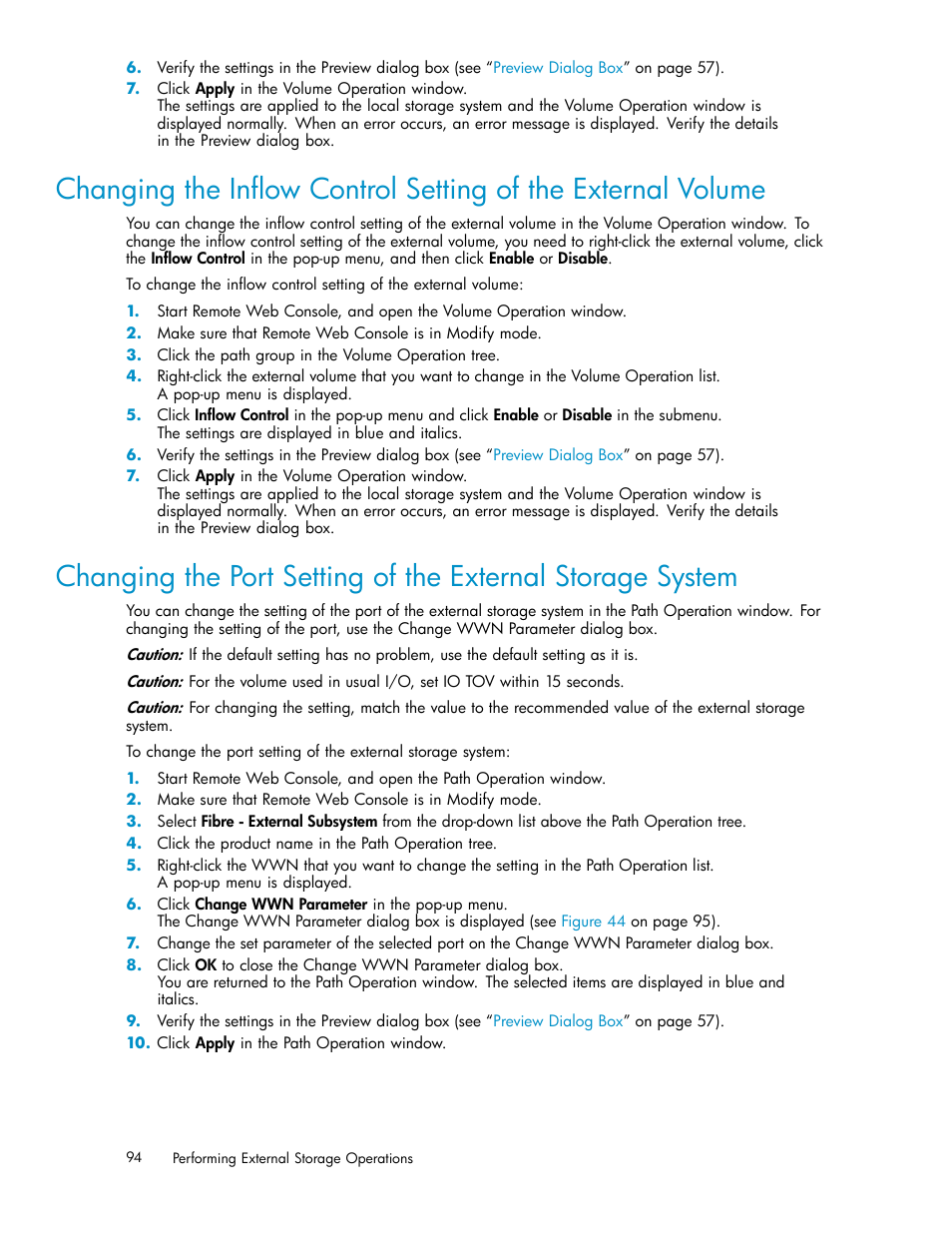 6. Verify the settings in the Preview dialog box (see “Preview Dialog Box” on page 57).
7. Click Apply in the Volume Operation window.
The settings are applied to the local storage system and the Volume Operation window is displayed normally. When an error occurs, an error message is displayed. Verify the details in the Preview dialog box.

Changing the Inflow Control Setting of the External Volume

You can change the inflow control setting of the external volume in the Volume Operation window. To change the inflow control setting of the external volume, you need to right-click the external volume, click the Inflow Control in the pop-up menu, and then click Enable or Disable.

To change the inflow control setting of the external volume:

1. Start Remote Web Console, and open the Volume Operation window.
2. Make sure that Remote Web Console is in Modify mode.
3. Click the path group in the Volume Operation tree.
4. Right-click the external volume that you want to change in the Volume Operation list.
A pop-up menu is displayed.
5. Click Inflow Control in the pop-up menu and click Enable or Disable in the submenu.
The settings are displayed in blue and italics.
6. Verify the settings in the Preview dialog box (see “Preview Dialog Box” on page 57).
7. Click Apply in the Volume Operation window.
The settings are applied to the local storage system and the Volume Operation window is displayed normally. When an error occurs, an error message is displayed. Verify the details in the Preview dialog box.

Changing the Port Setting of the External Storage System

You can change the setting of the port of the external storage system in the Path Operation window. For changing the setting of the port, use the Change WWN Parameter dialog box.

Caution: If the default setting has no problem, use the default setting as it is.

Caution: For the volume used in usual I/O, set IO TOV within 15 seconds.

Caution: For changing the setting, match the value to the recommended value of the external storage system.

To change the port setting of the external storage system:

1. Start Remote Web Console, and open the Path Operation window.
2. Make sure that Remote Web Console is in Modify mode.
3. Select Fibre - External Subsystem from the drop-down list above the Path Operation tree.
4. Click the product name in the Path Operation tree.
5. Right-click the WWN that you want to change the setting in the Path Operation list.
A pop-up menu is displayed.
6. Click Change WWN Parameter in the pop-up menu.
The Change WWN Parameter dialog box is displayed (see Figure 44 on page 95).
7. Change the set parameter of the selected port on the Change WWN Parameter dialog box.
8. Click OK to close the Change WWN Parameter dialog box.
You are returned to the Path Operation window. The selected items are displayed in blue and italics.
9. Verify the settings in the Preview dialog box (see “Preview Dialog Box” on page 57).
10. Click Apply in the Path Operation window.

94 Performing External Storage Operations